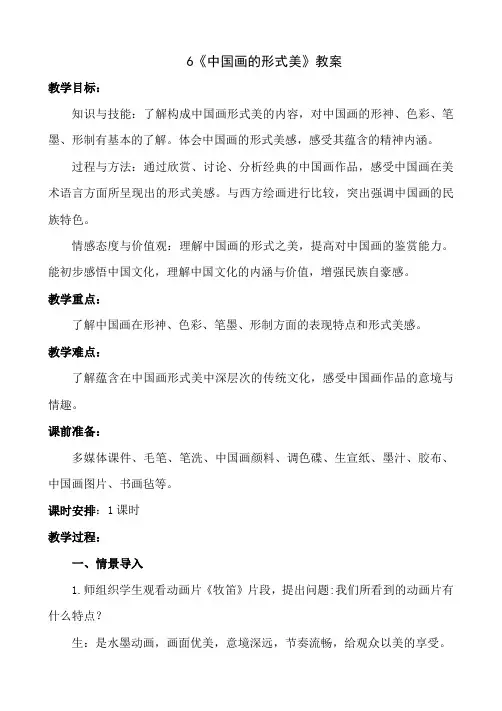 6《中国画的形式美》教案

教学目标：

知识与技能：了解构成中国画形式美的内容，对中国画的形神、色彩、笔墨、形制有基本的了解。体会中国画的形式美感，感受其蕴含的精神内涵。

过程与方法：通过欣赏、讨论、分析经典的中国画作品，感受中国画在美术语言方面所呈现出的形式美感。与西方绘画进行比较，突出强调中国画的民族特色。

情感态度与价值观：理解中国画的形式之美，提高对中国画的鉴赏能力。能初步感悟中国文化，理解中国文化的内涵与价值，增强民族自豪感。

教学重点：

了解中国画在形神、色彩、笔墨、形制方面的表现特点和形式美感。

教学难点：

了解蕴含在中国画形式美中深层次的传统文化，感受中国画作品的意境与情趣。

课前准备：

多媒体课件、毛笔、笔洗、中国画颜料、调色碟、生宣纸、墨汁、胶布、中国画图片、书画毡等。

课时安排：1课时

教学过程：

一、情景导入

1.师组织学生观看动画片《牧笛》片段，提出问题:我们所看到的动画片有什么特点？

生：是水墨动画，画面优美，意境深远，节奏流畅，给观众以美的享受。